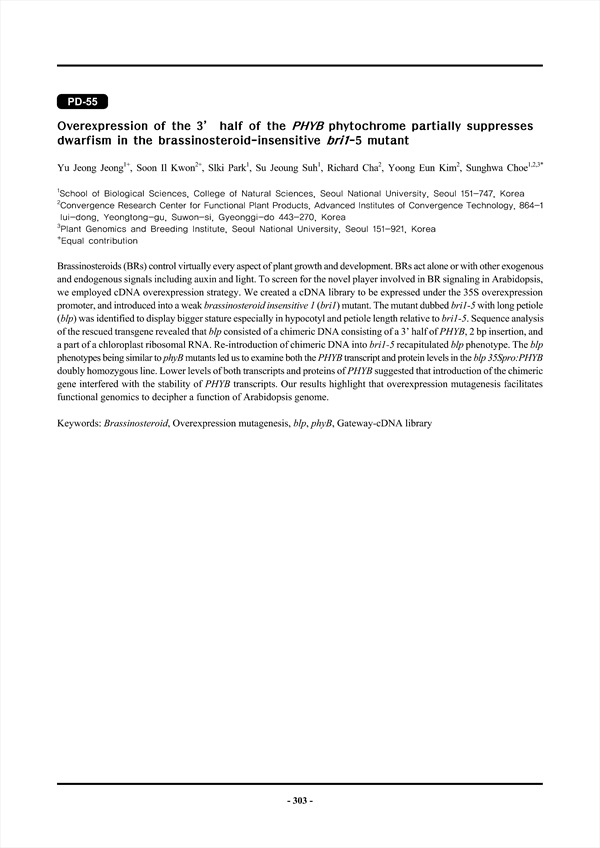 PD-55

Overexpression of the 3' half of the PHYB phytochrome partially suppresses dwarfism in the brassinosteroid-insensitive bri1-5 mutant

Yu Jeong Jeong$^{1+}$, Soon Il Kwon$^{2+}$, Slki Park$^{1}$, Su Jeoung Suh$^{1}$, Richard Cha$^{2}$, Yoong Eun Kim$^{2}$, Sunghwa Choe$^{1,2,3*}$

$^{1}$School of Biological Sciences, College of Natural Sciences, Seoul National University, Seoul 151-747, Korea
$^{2}$Convergence Research Center for Functional Plant Products, Advanced Institutes of Convergence Technology, 864-1 Iui-dong, Yeongtong-gu, Suwon-si, Gyeonggi-do 443-270, Korea
$^{3}$Plant Genomics and Breeding Institute, Seoul National University, Seoul 151-921, Korea
$^{+}$Equal contribution

Brassinosteroids (BRs) control virtually every aspect of plant growth and development. BRs act alone or with other exogenous and endogenous signals including auxin and light. To screen for the novel player involved in BR signaling in Arabidopsis, we employed cDNA overexpression strategy. We created a cDNA library to be expressed under the 35S overexpression promoter, and introduced into a weak brassinosteroid insensitive 1 (bri1) mutant. The mutant dubbed bri1-5 with long petiole (blp) was identified to display bigger stature especially in hypocotyl and petiole length relative to bri1-5. Sequence analysis of the rescued transgene revealed that blp consisted of a chimeric DNA consisting of a 3' half of PHYB, 2 bp insertion, and a part of a chloroplast ribosomal RNA. Re-introduction of chimeric DNA into bri1-5 recapitulated blp phenotype. The blp phenotypes being similar to phyB mutants led us to examine both the PHYB transcript and protein levels in the blp 35Spro:PHYB doubly homozygous line. Lower levels of both transcripts and proteins of PHYB suggested that introduction of the chimeric gene interfered with the stability of PHYB transcripts. Our results highlight that overexpression mutagenesis facilitates functional genomics to decipher a function of Arabidopsis genome.

Keywords: Brassinosteroid, Overexpression mutagenesis, blp, phyB, Gateway-cDNA library

- 303 -